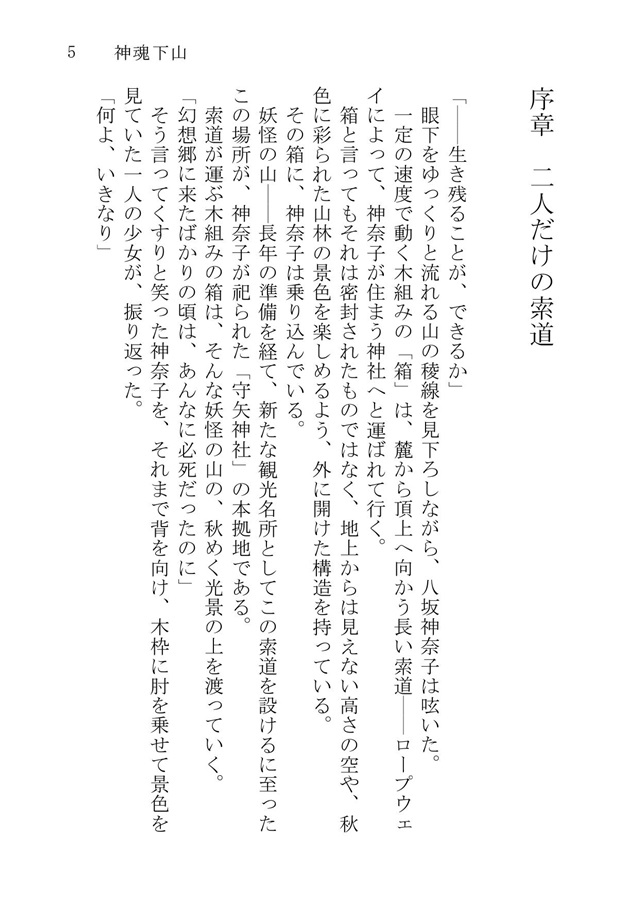 5　神魂下山

序章　二人だけの索道

「――生き残ることが、できるか」
眼下をゆっくりと流れる山の稜線を見下ろしながら、八坂神奈子は呟いた。
一定の速度で動く木組みの「箱」は、麓から頂上へ向かう長い索道――ロープウェイによって、神奈子が住まう神社へと運ばれて行く。
箱と言ってもそれは密封されたものではなく、地上からは見えない高さの空や、秋色に彩られた山林の景色を楽しめるよう、外に開けた構造を持っている。
その箱に、神奈子は乗り込んでいる。
妖怪の山――長年の準備を経て、新たな観光名所としてこの索道を設けるに至ったこの場所が、神奈子が祀られた「守矢神社」の本拠地である。
索道が運ぶ木組みの箱は、そんな妖怪の山の、秋めく光景の上を渡っていく。
「幻想郷に来たばかりの頃は、あんなに必死だったのに」
そう言ってくすりと笑った神奈子を、それまで背を向け、木枠に肘を乗せて景色を見ていた一人の少女が、振り返った。
「何よ、いきなり」